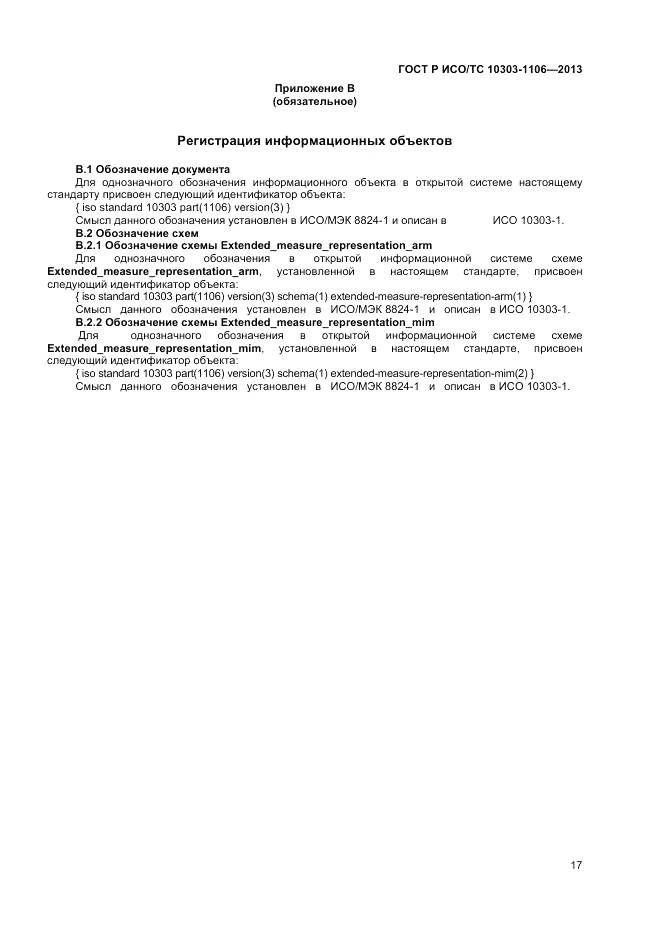 ГОСТ Р ИСО/ТС 10303-1106—2013

Приложение В
(обязательное)

Регистрация информационных объектов

В.1 Обозначение документа

Для однозначного обозначения информационного объекта в открытой системе настоящему стандарту присвоен следующий идентификатор объекта:

{ iso standard 10303 part(1106) version(3) }

Смысл данного обозначения установлен в ИСО/МЭК 8824-1 и описан в ИСО 10303-1.

В.2 Обозначение схем

В.2.1 Обозначение схемы Extended_measure_representation_arm

Для однозначного обозначения в открытой информационной системе схеме Extended_measure_representation_arm, установленной в настоящем стандарте, присвоен следующий идентификатор объекта:

{ iso standard 10303 part(1106) version(3) schema(1) extended-measure-representation-arm(1) }

Смысл данного обозначения установлен в ИСО/МЭК 8824-1 и описан в ИСО 10303-1.

В.2.2 Обозначение схемы Extended_measure_representation_mim

Для однозначного обозначения в открытой информационной системе схеме Extended_measure_representation_mim, установленной в настоящем стандарте, присвоен следующий идентификатор объекта:

{ iso standard 10303 part(1106) version(3) schema(1) extended-measure-representation-mim(2) }

Смысл данного обозначения установлен в ИСО/МЭК 8824-1 и описан в ИСО 10303-1.

17